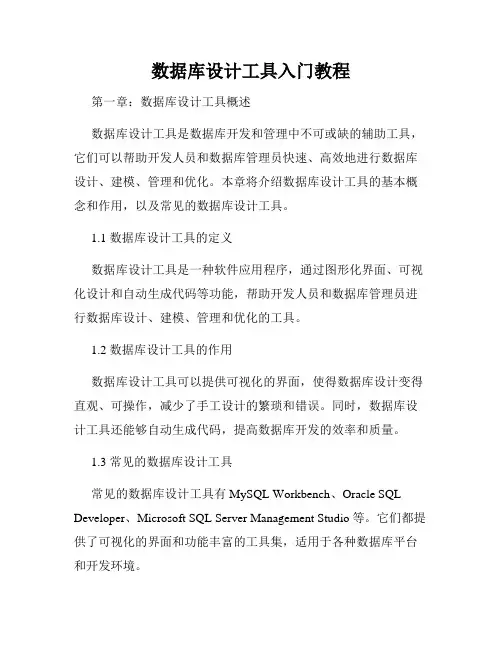 数据库设计工具入门教程

第一章：数据库设计工具概述

数据库设计工具是数据库开发和管理中不可或缺的辅助工具，它们可以帮助开发人员和数据库管理员快速、高效地进行数据库设计、建模、管理和优化。本章将介绍数据库设计工具的基本概念和作用，以及常见的数据库设计工具。

1.1 数据库设计工具的定义

数据库设计工具是一种软件应用程序，通过图形化界面、可视化设计和自动生成代码等功能，帮助开发人员和数据库管理员进行数据库设计、建模、管理和优化的工具。

1.2 数据库设计工具的作用

数据库设计工具可以提供可视化的界面，使得数据库设计变得直观、可操作，减少了手工设计的繁琐和错误。同时，数据库设计工具还能够自动生成代码，提高数据库开发的效率和质量。

1.3 常见的数据库设计工具

常见的数据库设计工具有 MySQL Workbench、Oracle SQL Developer、Microsoft SQL Server Management Studio 等。它们都提供了可视化的界面和功能丰富的工具集，适用于各种数据库平台和开发环境。